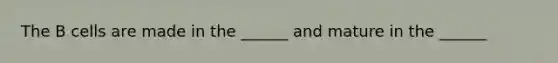 The B cells are made in the ______ and mature in the ______